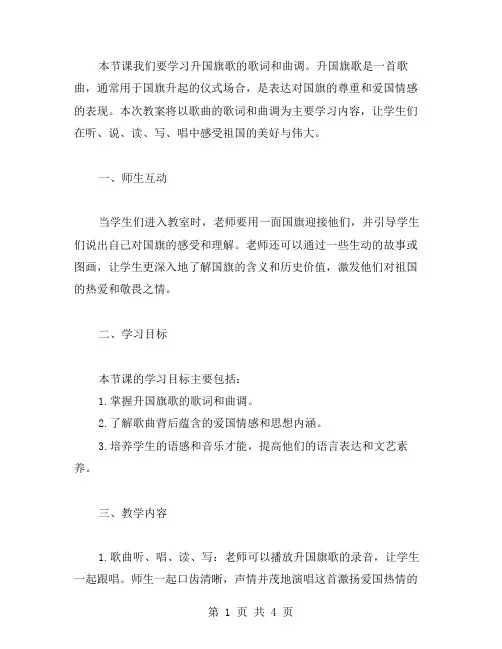 本节课我们要学习升国旗歌的歌词和曲调。升国旗歌是一首歌曲，通常用于国旗升起的仪式场合，是表达对国旗的尊重和爱国情感的表现。本次教案将以歌曲的歌词和曲调为主要学习内容，让学生们在听、说、读、写、唱中感受祖国的美好与伟大。

一、师生互动

当学生们进入教室时，老师要用一面国旗迎接他们，并引导学生们说出自己对国旗的感受和理解。老师还可以通过一些生动的故事或图画，让学生更深入地了解国旗的含义和历史价值，激发他们对祖国的热爱和敬畏之情。

二、学习目标

本节课的学习目标主要包括：
1.掌握升国旗歌的歌词和曲调。
2.了解歌曲背后蕴含的爱国情感和思想内涵。
3.培养学生的语感和音乐才能，提高他们的语言表达和文艺素养。

三、教学内容

1.歌曲听、唱、读、写：老师可以播放升国旗歌的录音，让学生一起跟唱。师生一起口齿清晰，声情并茂地演唱这首激扬爱国热情的

第 1 页 共 4 页